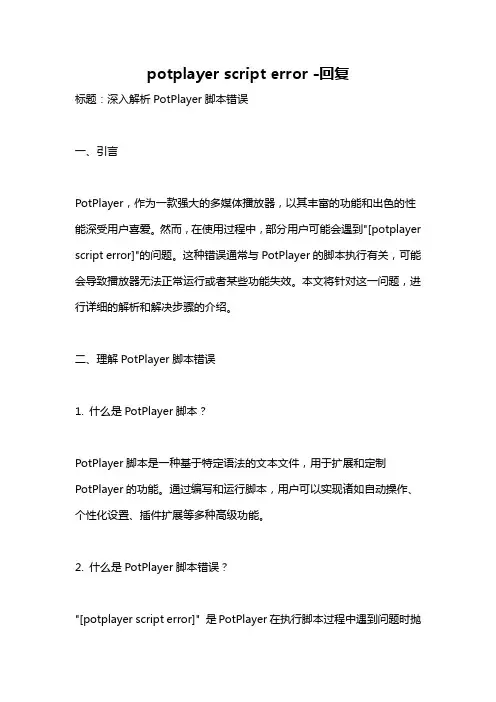 potplayer script error -回复

标题：深入解析 PotPlayer 脚本错误

一、引言

PotPlayer，作为一款强大的多媒体播放器，以其丰富的功能和出色的性能深受用户喜爱。然而，在使用过程中，部分用户可能会遇到"[potplayer script error]"的问题。这种错误通常与 PotPlayer 的脚本执行有关，可能会导致播放器无法正常运行或者某些功能失效。本文将针对这一问题，进行详细的解析和解决步骤的介绍。

二、理解 PotPlayer 脚本错误

1. 什么是 PotPlayer 脚本？

PotPlayer 脚本是一种基于特定语法的文本文件，用于扩展和定制 PotPlayer 的功能。通过编写和运行脚本，用户可以实现诸如自动操作、个性化设置、插件扩展等多种高级功能。

2. 什么是 PotPlayer 脚本错误？

"[potplayer script error]" 是 PotPlayer 在执行脚本过程中遇到问题时抛